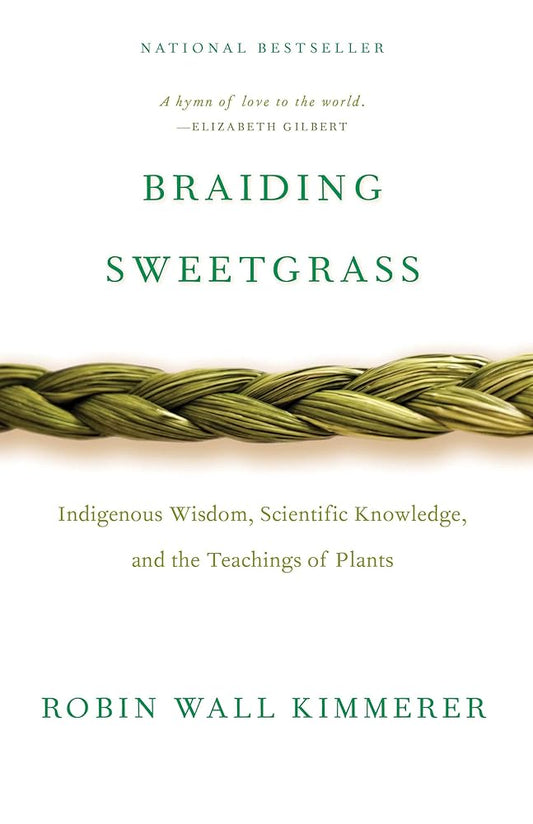 NATIONAL BESTSELLER

A hymn of love to the world.
—ELIZABETH GILBERT

BRAIDING
SWEETGRASS

Indigenous Wisdom, Scientific Knowledge, and the Teachings of Plants

ROBIN WALL KIMMERER